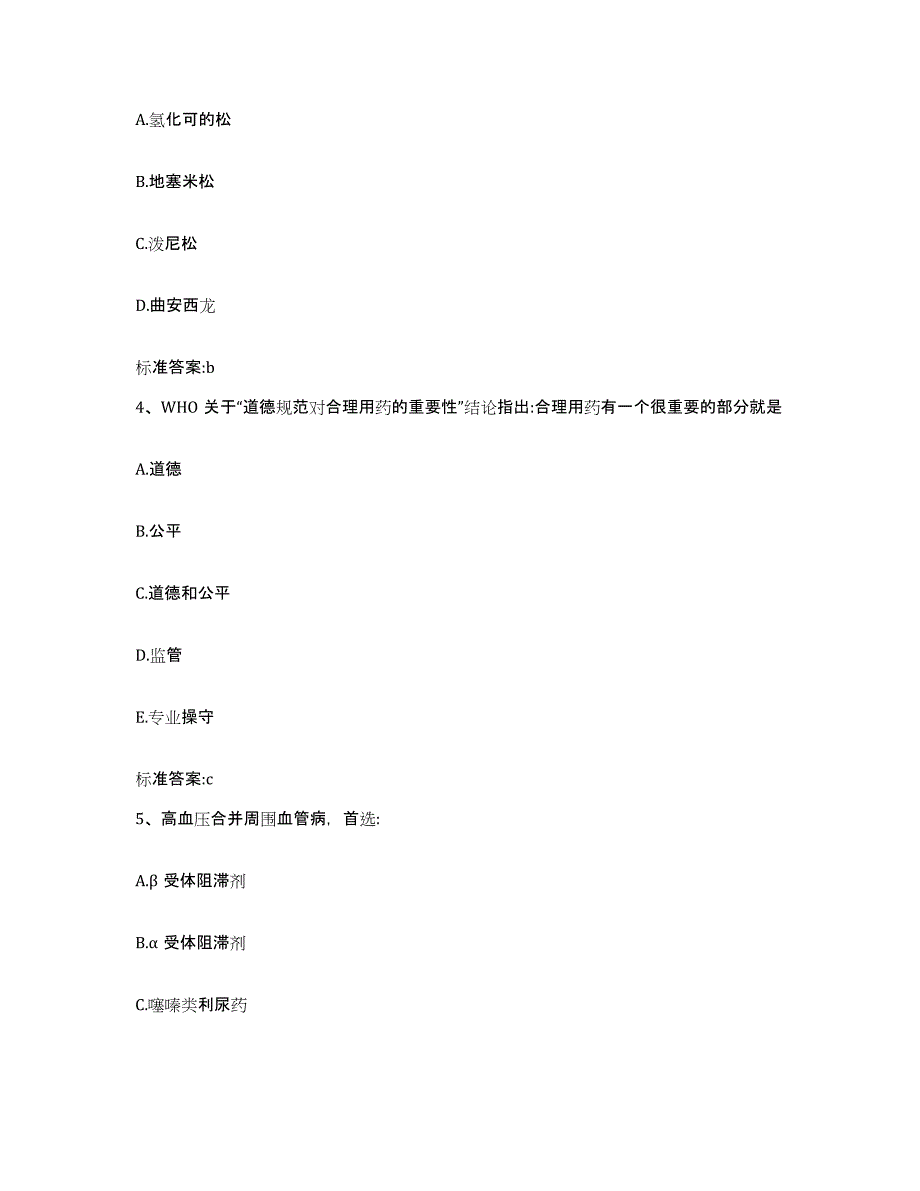 A.氢化可的松

B.地塞米松

C.泼尼松

D.曲安西龙

标准答案:b

4、WHO 关于“道德规范对合理用药的重要性”结论指出:合理用药有一个很重要的部分就是

A.道德

B.公平

C.道德和公平

D.监管

E.专业操守

标准答案:c

5、高血压合并周围血管病，首选:

A.β 受体阻滞剂

B.α 受体阻滞剂

C.噻嗪类利尿药